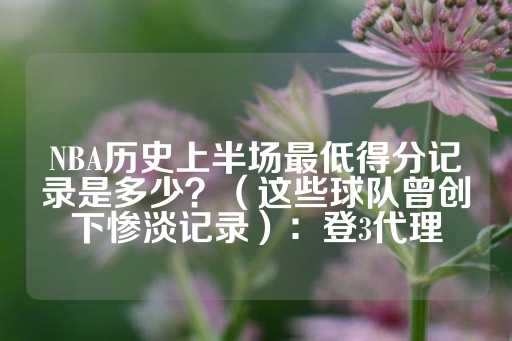 NBA历史上半场最低得分记录是多少？（这些球队曾创下惨淡记录）：登3代理